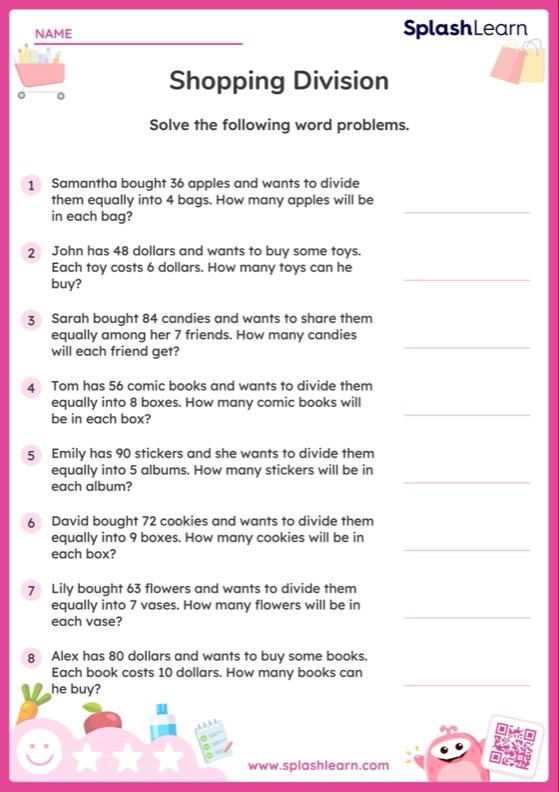 NAME

SplashLearn

Shopping Division

Solve the following word problems.

1 Samantha bought 36 apples and wants to divide them equally into 4 bags. How many apples will be in each bag?

2 John has 48 dollars and wants to buy some toys. Each toy costs 6 dollars. How many toys can he buy?

3 Sarah bought 84 candies and wants to share them equally among her 7 friends. How many candies will each friend get?

4 Tom has 56 comic books and wants to divide them equally into 8 boxes. How many comic books will be in each box?

5 Emily has 90 stickers and she wants to divide them equally into 5 albums. How many stickers will be in each album?

6 David bought 72 cookies and wants to divide them equally into 9 boxes. How many cookies will be in each box?

7 Lily bought 63 flowers and wants to divide them equally into 7 vases. How many flowers will be in each vase?

8 Alex has 80 dollars and wants to buy some books. Each book costs 10 dollars. How many books can he buy?

www.splashlearn.com